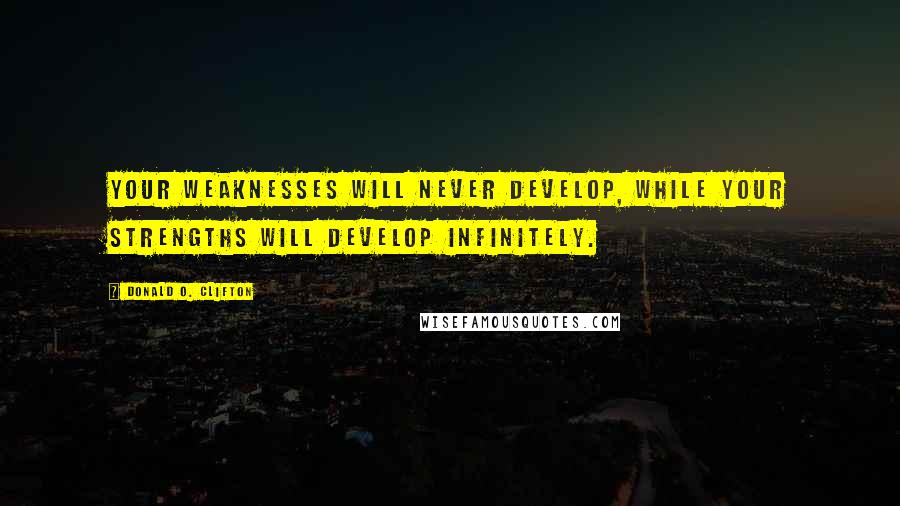 YOUR WEAKNESSES WILL NEVER DEVELOP, WHILE YOUR STRENGTHS WILL DEVELOP INFINITELY.

DONALD O. CLIFTON

WISEFAMOUSQUOTES.COM